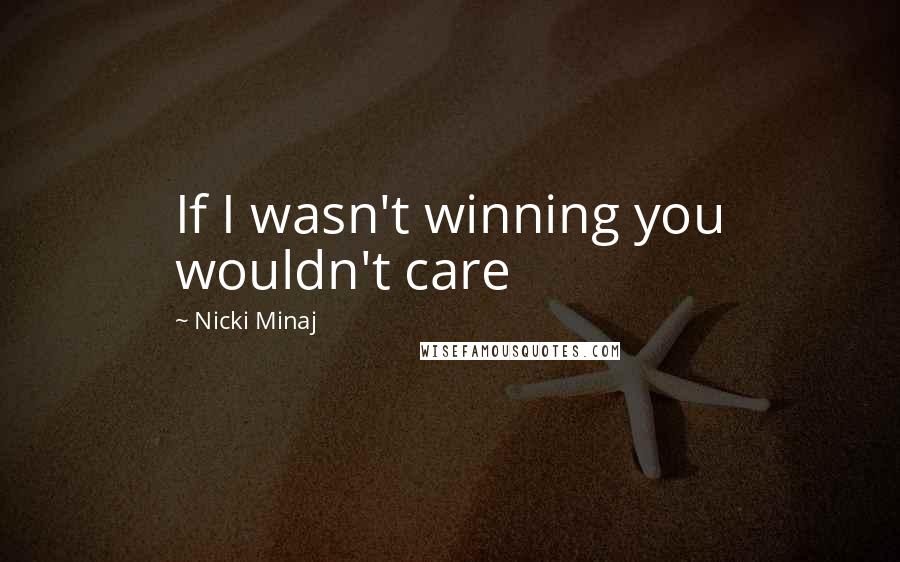 If I wasn't winning you wouldn't care

~ Nicki Minaj

WISEFAMOUSQUOTES.COM